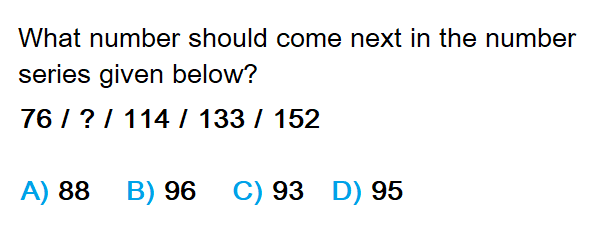 What number should come next in the number series given below?

76 / ? / 114 / 133 / 152

A) 88 B) 96 C) 93 D) 95